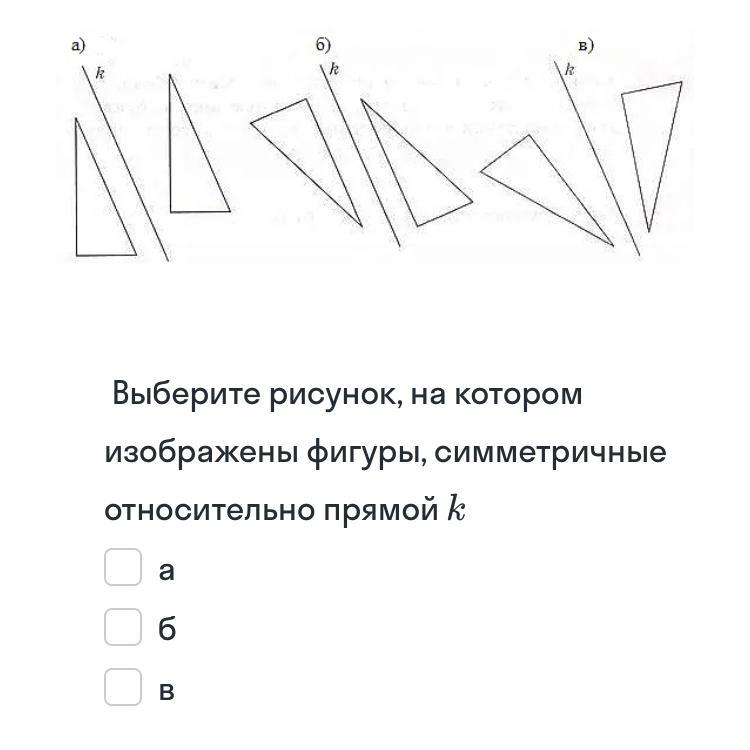 а)
$k$

б)
$k$

в)
$k$

Выберите рисунок, на котором изображены фигуры, симметричные относительно прямой $k$

а

б

в